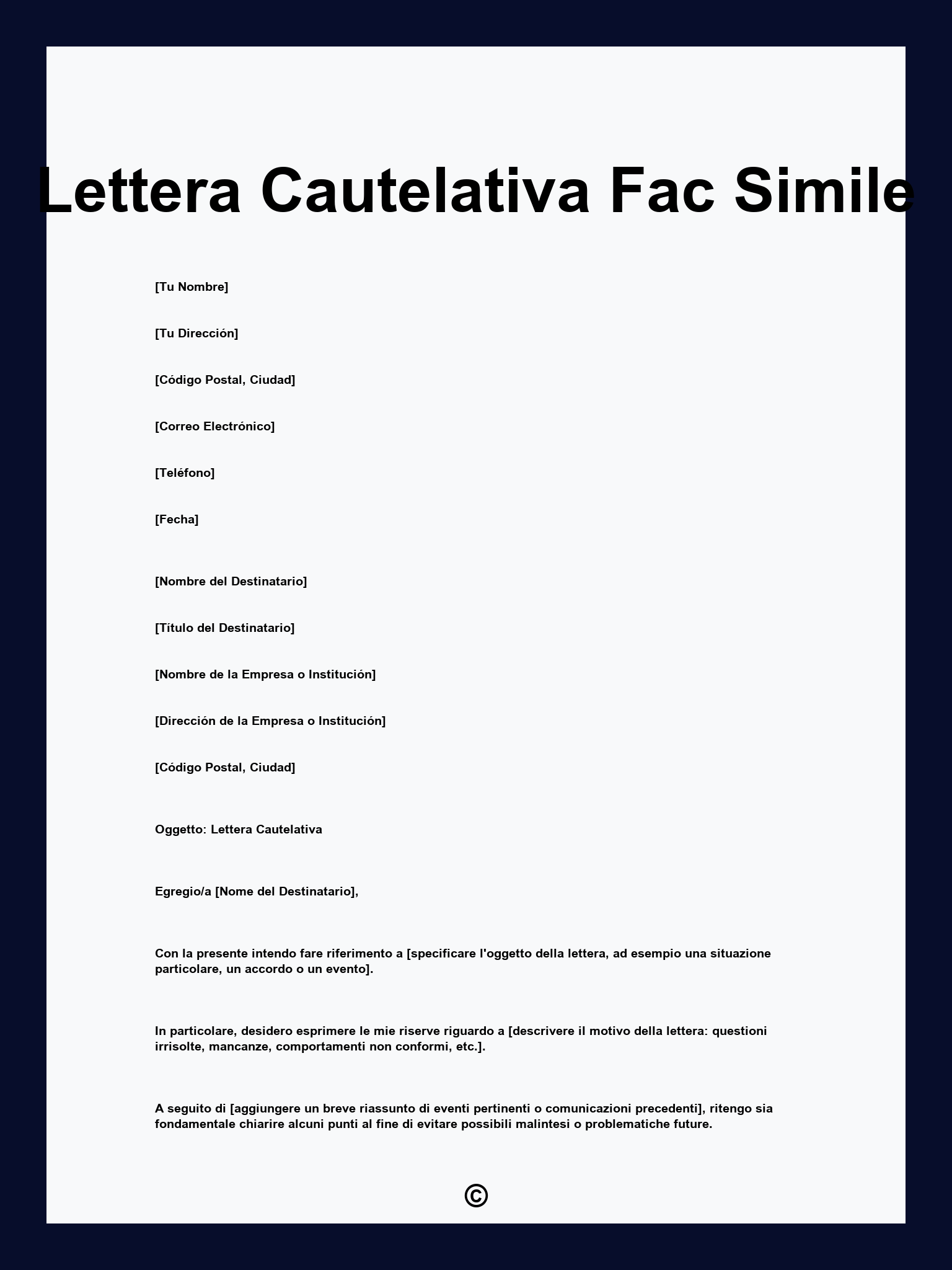 Lettera Cautelativa Fac Simile

[Tu Nombre]

[Tu Dirección]

[Código Postal, Ciudad]

[Correo Electrónico]

[Teléfono]

[Fecha]

[Nombre del Destinatario]

[Título del Destinatario]

[Nombre de la Empresa o Institución]

[Dirección de la Empresa o Institución]

[Código Postal, Ciudad]

Oggetto: Lettera Cautelativa

Egregio/a [Nome del Destinatario],

Con la presente intendo fare riferimento a [specificare l'oggetto della lettera, ad esempio una situazione particolare, un accordo o un evento].

In particolare, desidero esprimere le mie riserve riguardo a [descrivere il motivo della lettera: questioni irrisolte, mancanze, comportamenti non conformi, etc.].

A seguito di [aggiungere un breve riassunto di eventi pertinenti o comunicazioni precedenti], ritengo sia fondamentale chiarire alcuni punti al fine di evitare possibili malintesi o problematiche future.

©